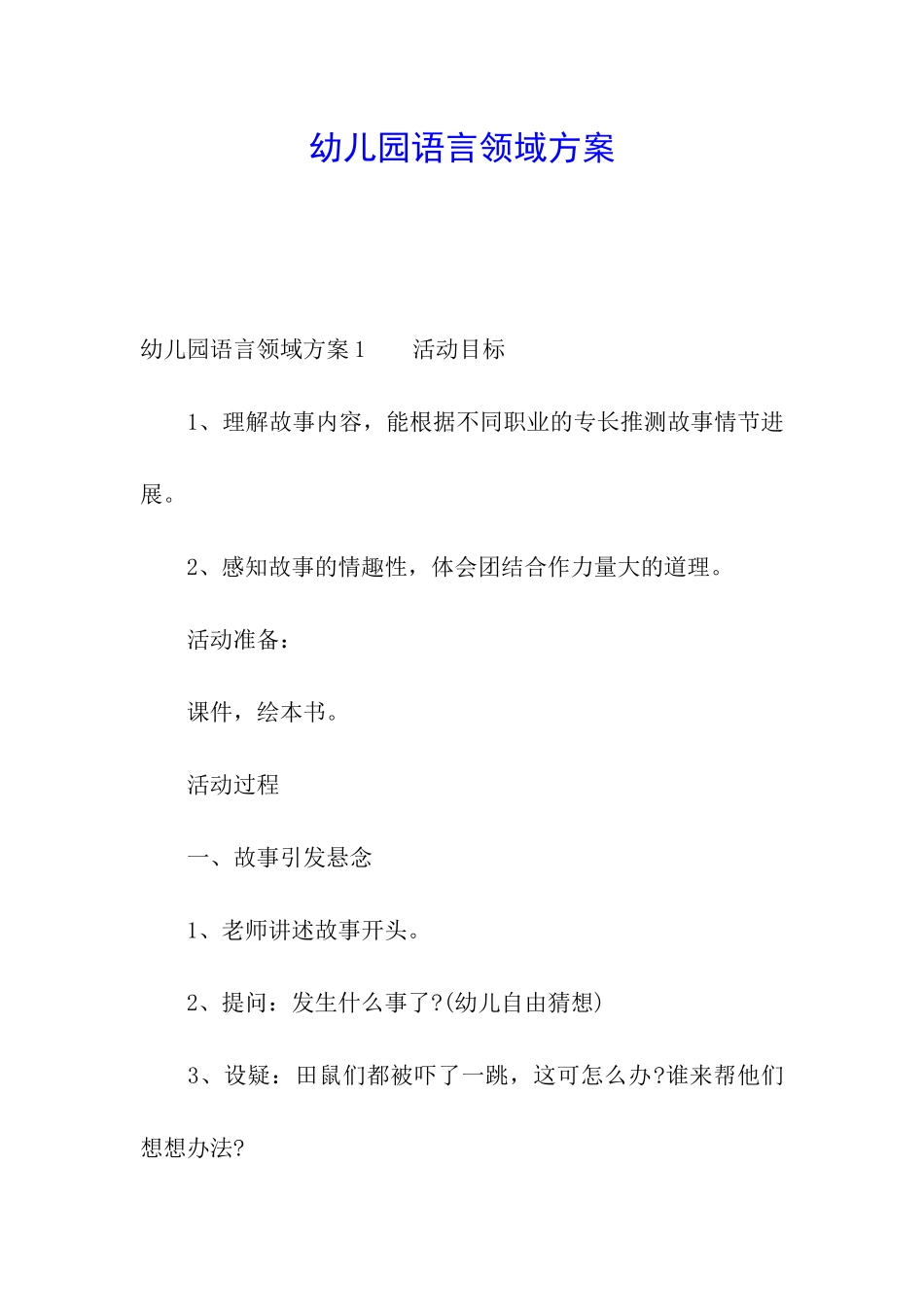 幼儿园语言领域方案

幼儿园语言领域方案1　　活动目标

1、理解故事内容，能根据不同职业的专长推测故事情节进展。

2、感知故事的情趣性，体会团结合作力量大的道理。

活动准备：

课件，绘本书。

活动过程

一、故事引发悬念

1、老师讲述故事开头。

2、提问：发生什么事了?(幼儿自由猜想)

3、设疑：田鼠们都被吓了一跳，这可怎么办?谁来帮他们想想办法?